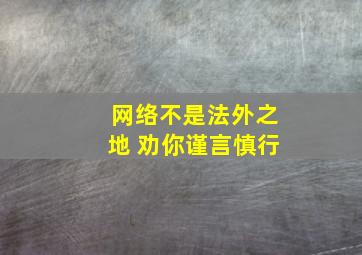 网络不是法外之地 劝你谨言慎行